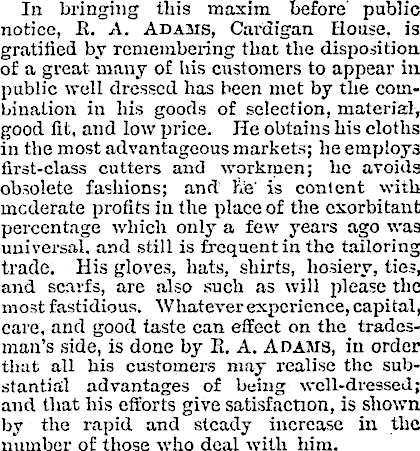 In bringing this maxim before public notice, R. A. ADAMS, Cardigan House, is gratified by remembering that the disposition of a great many of his customers to appear in public well dressed has been met by the combination in his goods of selection, material, good fit, and low price. He obtains his cloths in the most advantageous markets; he employs first-class cutters and workmen; he avoids obsolete fashions; and he is content with moderate profits in the place of the exorbitant percentage which only a few years ago was universal, and still is frequent in the tailoring trade. His gloves, hats, shirts, hosiery, ties, and scarfs, are also such as will please the most fastidious. Whatever experience, capital, care, and good taste can effect on the tradesman's side, is done by R. A. ADAMS, in order that all his customers may realise the substantial advantages of being well-dressed; and that his efforts give satisfaction, is shown by the rapid and steady increase in the number of those who deal with him.